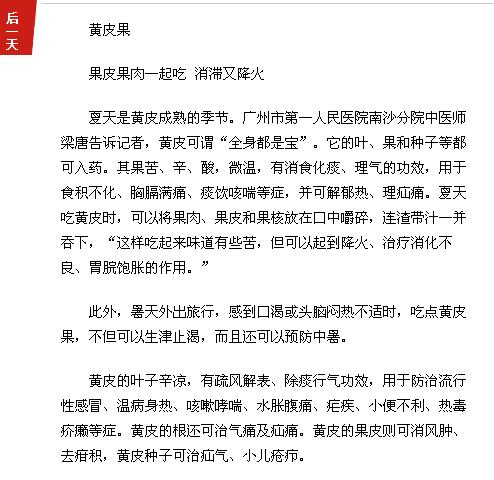 后一天

黄皮果

果皮果肉一起吃 消滞又降火

夏天是黄皮成熟的季节。广州市第一人民医院南沙分院中医师梁唐告诉记者，黄皮可谓“全身都是宝”。它的叶、果和种子等都可入药。其果苦、辛、酸，微温，有消食化痰、理气的功效，用于食积不化、胸膈满痛、痰饮咳喘等症，并可解郁热、理疝痛。夏天吃黄皮时，可以将果肉、果皮和果核放在口中嚼碎，连渣带汁一并吞下，“这样吃起来味道有些苦，但可以起到降火、治疗消化不良、胃脘饱胀的作用。”

此外，暑天外出旅行，感到口渴或头脑闷热不适时，吃点黄皮果，不但可以生津止渴，而且还可以预防中暑。

黄皮的叶子辛凉，有疏风解表、除痰行气功效，用于防治流行性感冒、温病身热、咳嗽哮喘、水胀腹痛、疟疾、小便不利、热毒疥癞等症。黄皮的根还可治气痛及疝痛。黄皮的果皮则可消风肿、去疳积，黄皮种子可治疝气、小儿疮疖。